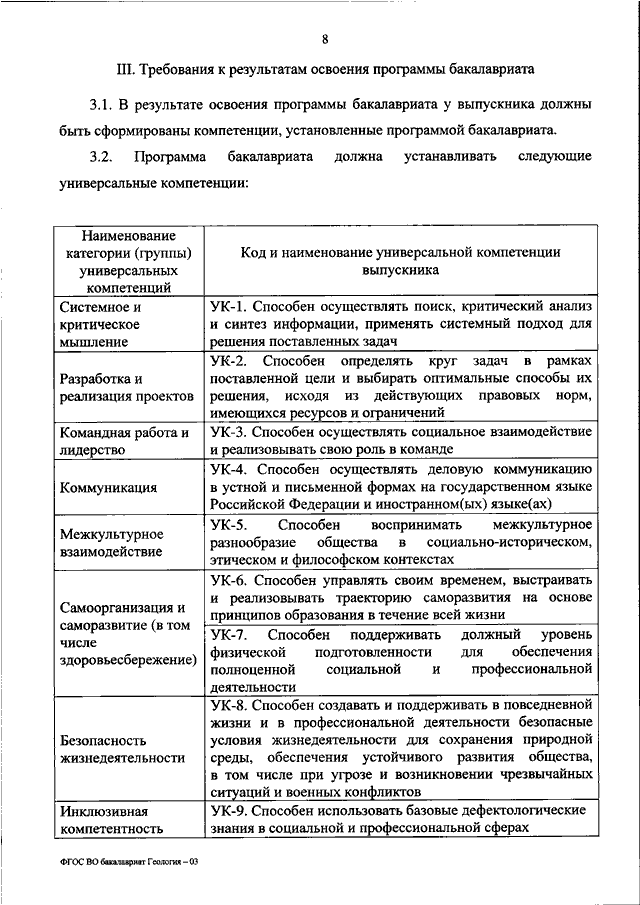 8

III. Требования к результатам освоения программы бакалавриата

3.1. В результате освоения программы бакалавриата у выпускника должны быть сформированы компетенции, установленные программой бакалавриата.

3.2. Программа бакалавриата должна устанавливать следующие универсальные компетенции:

| Наименование категории (группы) универсальных компетенций | Код и наименование универсальной компетенции выпускника |
|---|---|
| Системное и критическое мышление | УК-1. Способен осуществлять поиск, критический анализ и синтез информации, применять системный подход для решения поставленных задач |
| Разработка и реализация проектов | УК-2. Способен определять круг задач в рамках поставленной цели и выбирать оптимальные способы их решения, исходя из действующих правовых норм, имеющихся ресурсов и ограничений |
| Командная работа и лидерство | УК-3. Способен осуществлять социальное взаимодействие и реализовывать свою роль в команде |
| Коммуникация | УК-4. Способен осуществлять деловую коммуникацию в устной и письменной формах на государственном языке Российской Федерации и иностранном(ых) языке(ах) |
| Межкультурное взаимодействие | УК-5. Способен воспринимать межкультурное разнообразие общества в социально-историческом, этическом и философском контекстах |
| Самоорганизация и саморазвитие (в том числе здоровьесбережение) | УК-6. Способен управлять своим временем, выстраивать и реализовывать траекторию саморазвития на основе принципов образования в течение всей жизни |
| | УК-7. Способен поддерживать должный уровень физической подготовленности для обеспечения полноценной социальной и профессиональной деятельности |
| Безопасность жизнедеятельности | УК-8. Способен создавать и поддерживать в повседневной жизни и в профессиональной деятельности безопасные условия жизнедеятельности для сохранения природной среды, обеспечения устойчивого развития общества, в том числе при угрозе и возникновении чрезвычайных ситуаций и военных конфликтов |
| Инклюзивная компетентность | УК-9. Способен использовать базовые дефектологические знания в социальной и профессиональной сферах |

ФГОС ВО бакалавриат Геология – 03